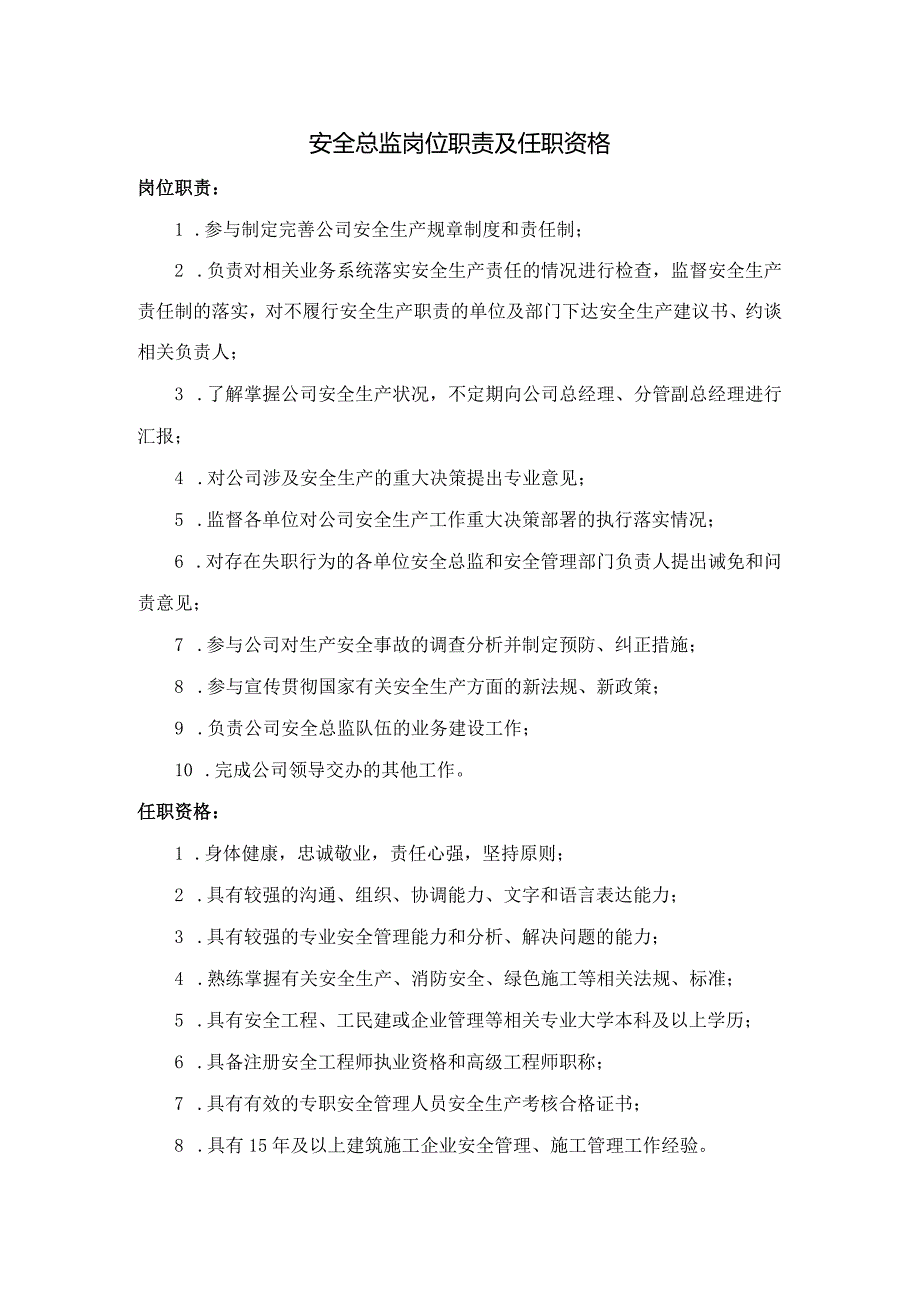 安全总监岗位职责及任职资格

岗位职责：

1．参与制定完善公司安全生产规章制度和责任制；

2．负责对相关业务系统落实安全生产责任的情况进行检查，监督安全生产责任制的落实，对不履行安全生产职责的单位及部门下达安全生产建议书、约谈相关负责人；

3．了解掌握公司安全生产状况，不定期向公司总经理、分管副总经理进行汇报；

4．对公司涉及安全生产的重大决策提出专业意见；

5．监督各单位对公司安全生产工作重大决策部署的执行落实情况；

6．对存在失职行为的各单位安全总监和安全管理部门负责人提出诫免和问责意见；

7．参与公司对生产安全事故的调查分析并制定预防、纠正措施；

8．参与宣传贯彻国家有关安全生产方面的新法规、新政策；

9．负责公司安全总监队伍的业务建设工作；

10．完成公司领导交办的其他工作。

任职资格：

1．身体健康，忠诚敬业，责任心强，坚持原则；

2．具有较强的沟通、组织、协调能力、文字和语言表达能力；

3．具有较强的专业安全管理能力和分析、解决问题的能力；

4．熟练掌握有关安全生产、消防安全、绿色施工等相关法规、标准；

5．具有安全工程、工民建或企业管理等相关专业大学本科及以上学历；

6．具备注册安全工程师执业资格和高级工程师职称；

7．具有有效的专职安全管理人员安全生产考核合格证书；

8．具有15年及以上建筑施工企业安全管理、施工管理工作经验。